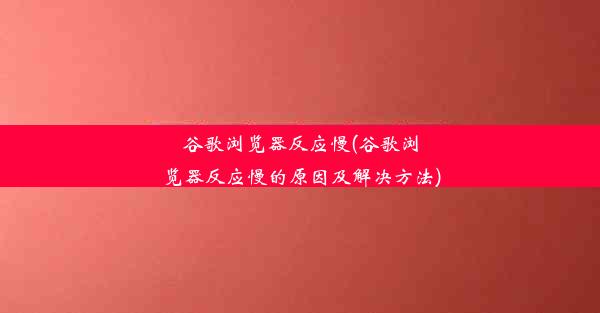 谷歌浏览器反应慢(谷歌浏览器反应慢的原因及解决方法)